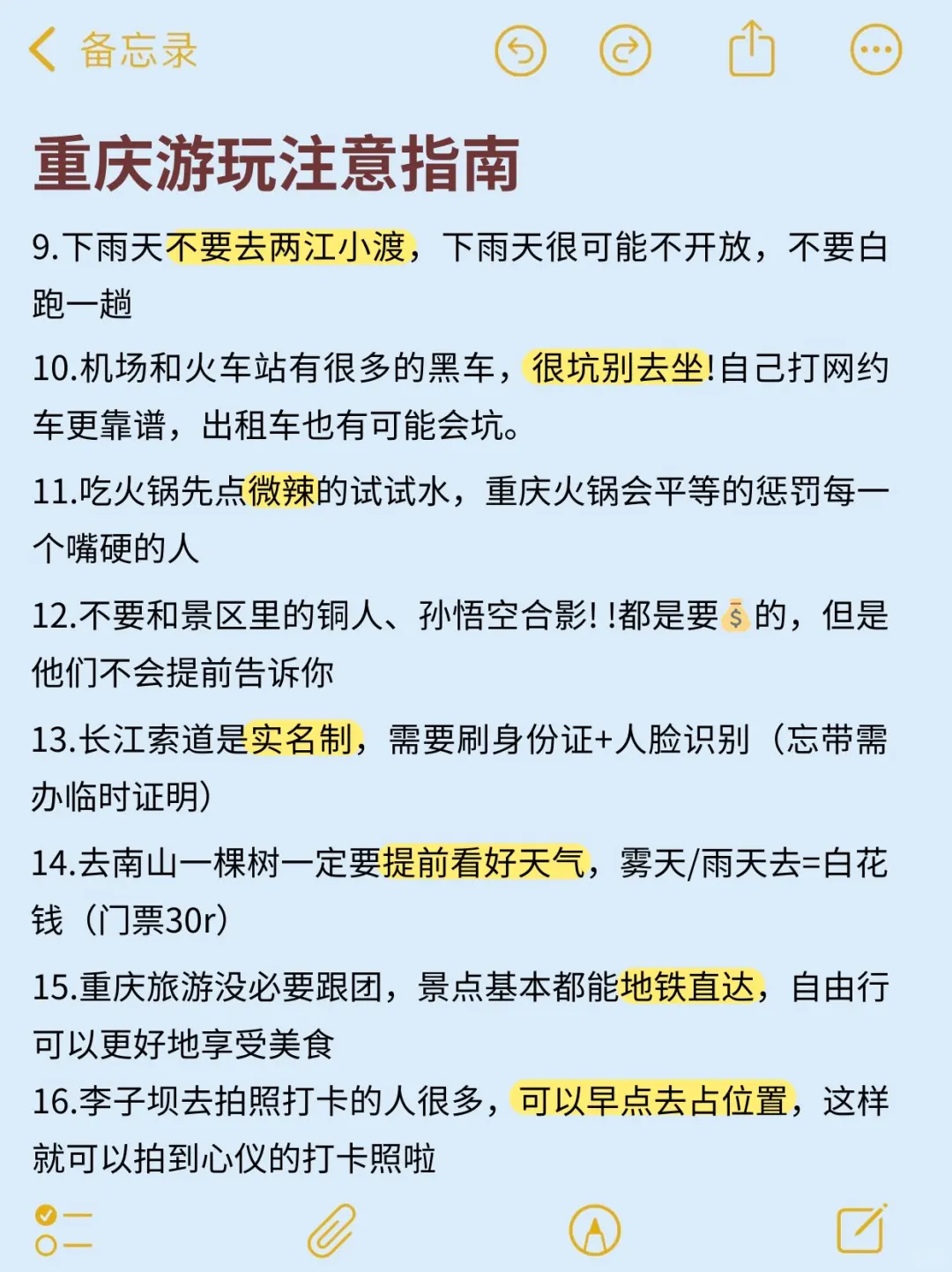 备忘录

重庆游玩注意指南

9.下雨天不要去两江小渡，下雨天很可能不开放，不要白跑一趟

10.机场和火车站有很多的黑车，很坑别去坐!自己打网约车更靠谱，出租车也有可能会坑。

11.吃火锅先点微辣的试试水，重庆火锅会平等的惩罚每一个嘴硬的人

12.不要和景区里的铜人、孙悟空合影! !都是要💰的，但是他们不会提前告诉你

13.长江索道是实名制，需要刷身份证+人脸识别（忘带需办临时证明）

14.去南山一棵树一定要提前看好天气，雾天/雨天去=白花钱（门票30r）

15.重庆旅游没必要跟团，景点基本都能地铁直达，自由行可以更好地享受美食

16.李子坝去拍照打卡的人很多，可以早点去占位置，这样就可以拍到心仪的打卡照啦